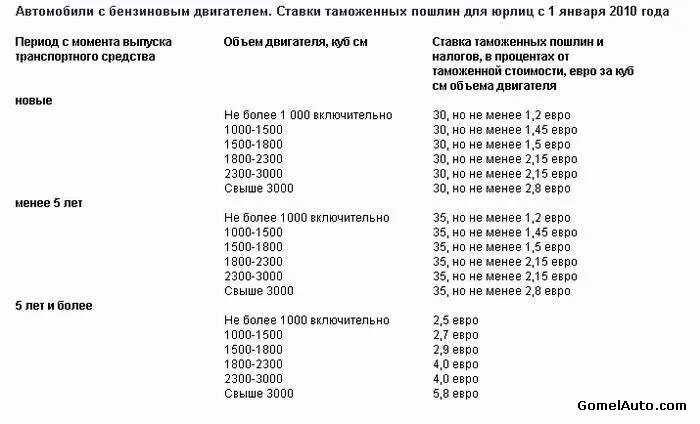 Автомобили с бензиновым двигателем. Ставки таможенных пошлин для юрлиц с 1 января 2010 года

| Период с момента выпуска транспортного средства | Объем двигателя, куб см | Ставка таможенных пошлин и налогов, в процентах от таможенной стоимости, евро за куб см объема двигателя |
|---|---|---|
| новые | | |
| | Не более 1 000 включительно | 30, но не менее 1,2 евро |
| | 1000-1500 | 30, но не менее 1,45 евро |
| | 1500-1800 | 30, но не менее 1,5 евро |
| | 1800-2300 | 30, но не менее 2,15 евро |
| | 2300-3000 | 30, но не менее 2,15 евро |
| | Свыше 3000 | 30, но не менее 2,8 евро |
| менее 5 лет | | |
| | Не более 1000 включительно | 35, но не менее 1,2 евро |
| | 1000-1500 | 35, но не менее 1,45 евро |
| | 1500-1800 | 35, но не менее 1,5 евро |
| | 1800-2300 | 35, но не менее 2,15 евро |
| | 2300-3000 | 35, но не менее 2,15 евро |
| | Свыше 3000 | 35, но не менее 2,8 евро |
| 5 лет и более | | |
| | Не более 1000 включительно | 2,5 евро |
| | 1000-1500 | 2,7 евро |
| | 1500-1800 | 2,9 евро |
| | 1800-2300 | 4,0 евро |
| | 2300-3000 | 4,0 евро |
| | Свыше 3000 | 5,8 евро |

GomelAuto.com